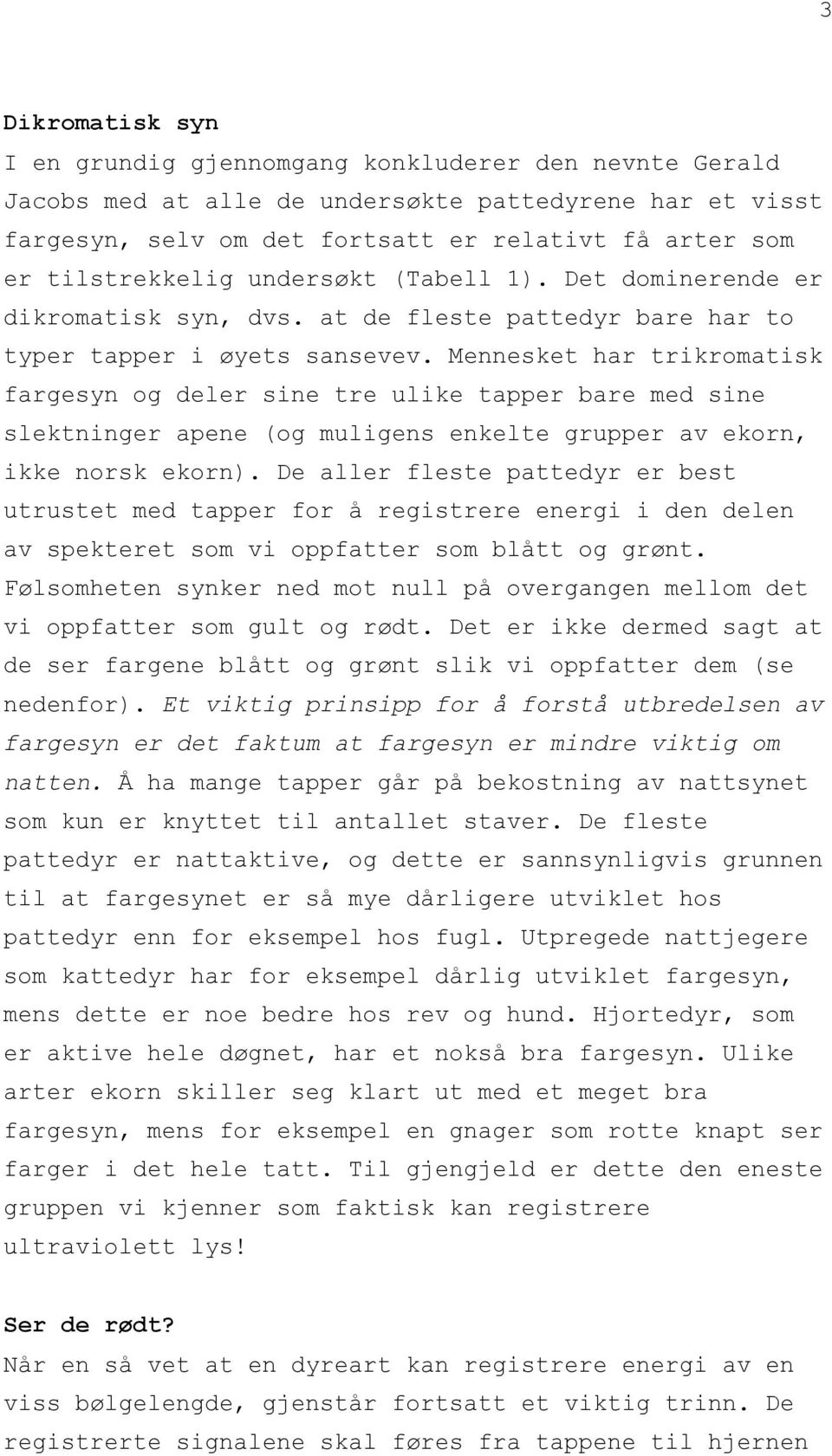 3

Dikromatisk syn

I en grundig gjennomgang konkluderer den nevnte Gerald Jacobs med at alle de undersøkte pattedyrene har et visst fargesyn, selv om det fortsatt er relativt få arter som er tilstrekkelig undersøkt (Tabell 1). Det dominerende er dikromatisk syn, dvs. at de fleste pattedyr bare har to typer tapper i øyets sansevev. Mennesket har trikromatisk fargesyn og deler sine tre ulike tapper bare med sine slektninger apene (og muligens enkelte grupper av ekorn, ikke norsk ekorn). De aller fleste pattedyr er best utrustet med tapper for å registrere energi i den delen av spekteret som vi oppfatter som blått og grønt. Følsomheten synker ned mot null på overgangen mellom det vi oppfatter som gult og rødt. Det er ikke dermed sagt at de ser fargene blått og grønt slik vi oppfatter dem (se nedenfor). Et viktig prinsipp for å forstå utbredelsen av fargesyn er det faktum at fargesyn er mindre viktig om natten. Å ha mange tapper går på bekostning av nattsynet som kun er knyttet til antallet staver. De fleste pattedyr er nattaktive, og dette er sannsynligvis grunnen til at fargesynet er så mye dårligere utviklet hos pattedyr enn for eksempel hos fugl. Utpregede nattjegere som kattedyr har for eksempel dårlig utviklet fargesyn, mens dette er noe bedre hos rev og hund. Hjortedyr, som er aktive hele døgnet, har et nokså bra fargesyn. Ulike arter ekorn skiller seg klart ut med et meget bra fargesyn, mens for eksempel en gnager som rotte knapt ser farger i det hele tatt. Til gjengjeld er dette den eneste gruppen vi kjenner som faktisk kan registrere ultraviolett lys!

Ser de rødt?

Når en så vet at en dyreart kan registrere energi av en viss bølgelengde, gjenstår fortsatt et viktig trinn. De registrerte signalene skal føres fra tappene til hjernen